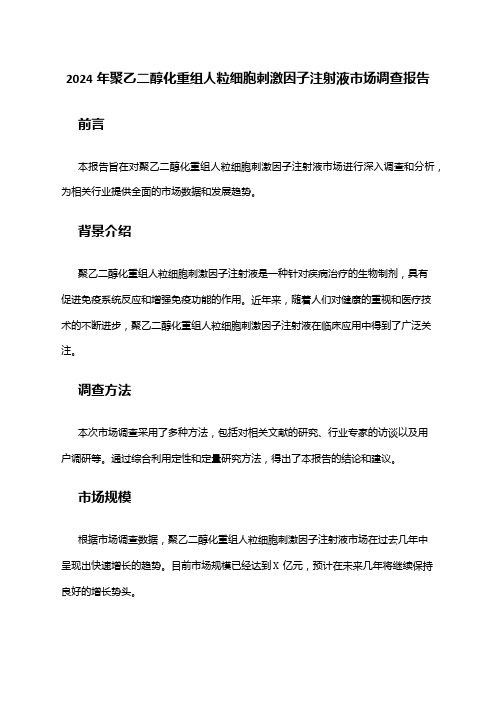 2024 年聚乙二醇化重组人粒细胞刺激因子注射液市场调查报告

前言

本报告旨在对聚乙二醇化重组人粒细胞刺激因子注射液市场进行深入调查和分析，为相关行业提供全面的市场数据和发展趋势。

背景介绍

聚乙二醇化重组人粒细胞刺激因子注射液是一种针对疾病治疗的生物制剂，具有促进免疫系统反应和增强免疫功能的作用。近年来，随着人们对健康的重视和医疗技术的不断进步，聚乙二醇化重组人粒细胞刺激因子注射液在临床应用中得到了广泛关注。

调查方法

本次市场调查采用了多种方法，包括对相关文献的研究、行业专家的访谈以及用户调研等。通过综合利用定性和定量研究方法，得出了本报告的结论和建议。

市场规模

根据市场调查数据，聚乙二醇化重组人粒细胞刺激因子注射液市场在过去几年中呈现出快速增长的趋势。目前市场规模已经达到 X 亿元，预计在未来几年将继续保持良好的增长势头。